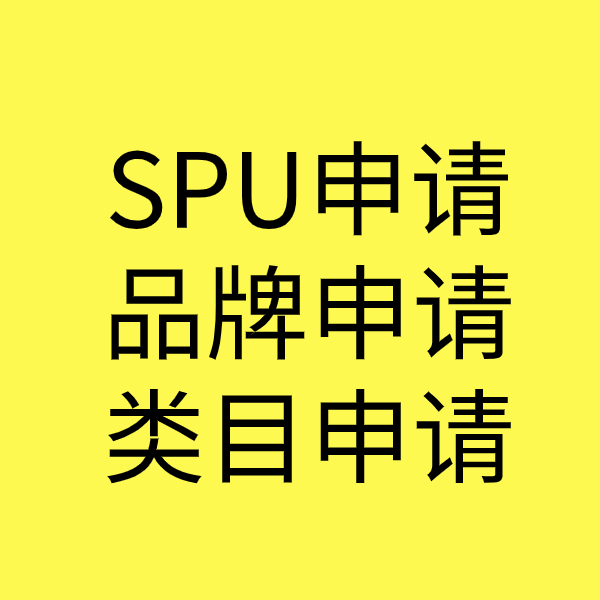 SPU申请
品牌申请
类目申请